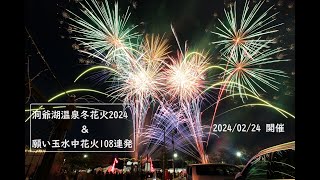 洞爺湖温泉冬花火2024
&
願い玉水中花火108連発

2024/02/24 開催